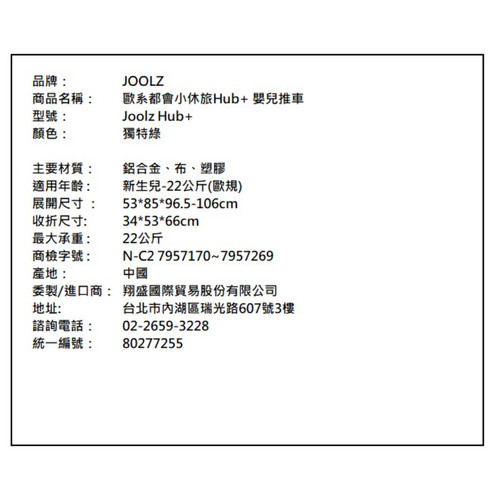 品牌： JOOLZ
商品名稱： 歐系都會小休旅Hub+ 嬰兒推車
型號： Joolz Hub+
顏色： 獨特綠

主要材質： 鋁合金、布、塑膠
適用年齡： 新生兒-22公斤(歐規)
展開尺寸： 53*85*96.5-106cm
收折尺寸: 34*53*66cm
最大承重： 22公斤
商檢字號： N-C2 7957170~7957269
產地： 中國
委製/進口商： 翔盛國際貿易股份有限公司
地址: 台北市內湖區瑞光路607號3樓
諮詢電話： 02-2659-3228
統一編號： 80277255